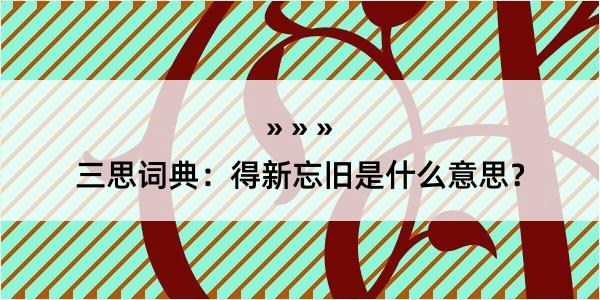 » » »

三思词典：得新忘旧是什么意思？